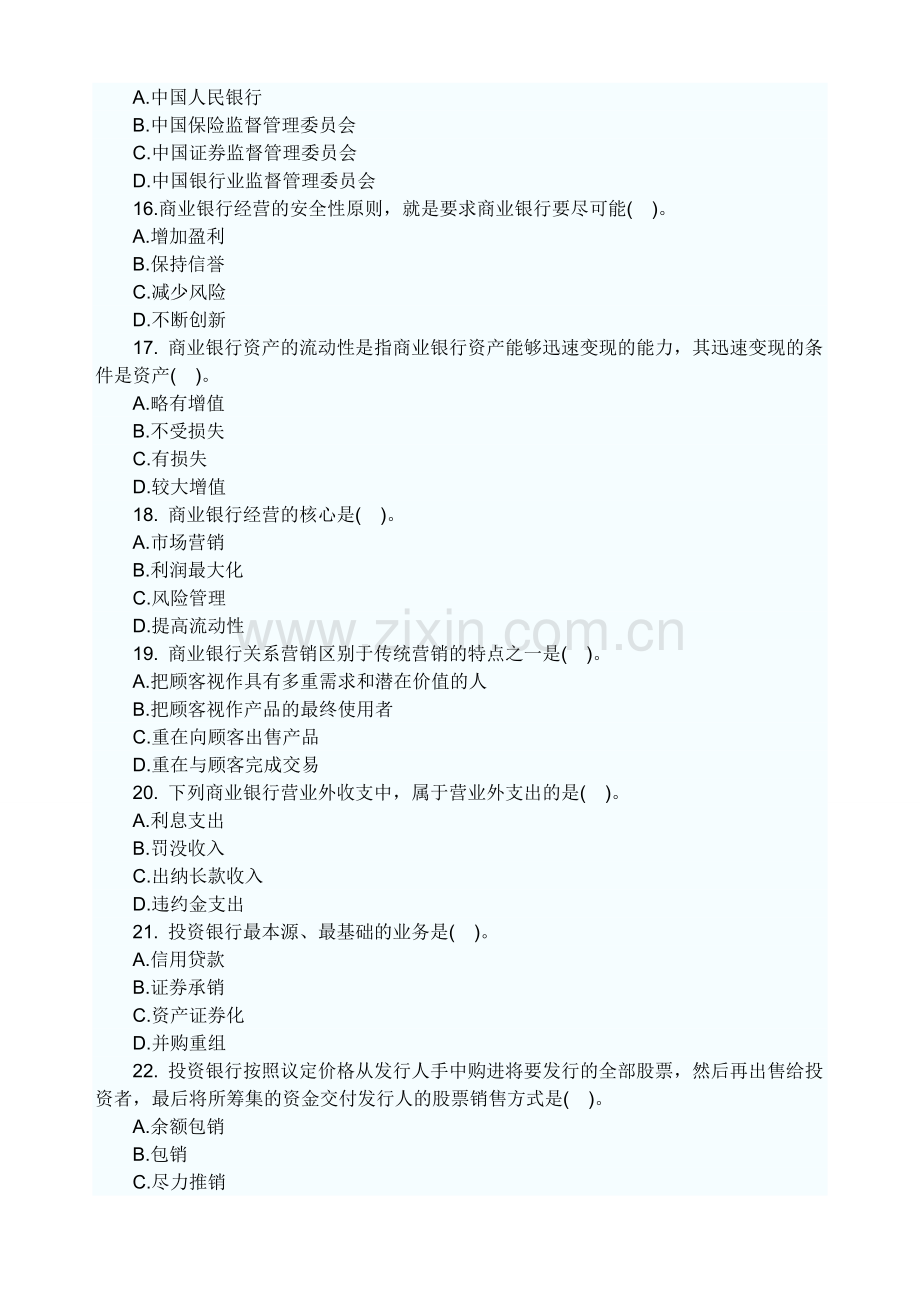 A.中国人民银行
B.中国保险监督管理委员会
C.中国证券监督管理委员会
D.中国银行业监督管理委员会
16.商业银行经营的安全性原则，就是要求商业银行要尽可能(　)。
A.增加盈利
B.保持信誉
C.减少风险
D.不断创新
17.商业银行资产的流动性是指商业银行资产能够迅速变现的能力，其迅速变现的条件是资产(　)。
A.略有增值
B.不受损失
C.有损失
D.较大增值
18.商业银行经营的核心是(　)。
A.市场营销
B.利润最大化
C.风险管理
D.提高流动性
19.商业银行关系营销区别于传统营销的特点之一是(　)。
A.把顾客视作具有多重需求和潜在价值的人
B.把顾客视作产品的最终使用者
C.重在向顾客出售产品
D.重在与顾客完成交易
20.下列商业银行营业外收支中，属于营业外支出的是(　)。
A.利息支出
B.罚没收入
C.出纳长款收入
D.违约金支出
21.投资银行最本源、最基础的业务是(　)。
A.信用贷款
B.证券承销
C.资产证券化
D.并购重组
22.投资银行按照议定价格从发行人手中购进将要发行的全部股票，然后再出售给投资者，最后将所筹集的资金交付发行人的股票销售方式是(　)。
A.余额包销
B.包销
C.尽力推销

www.zixin.com.cn